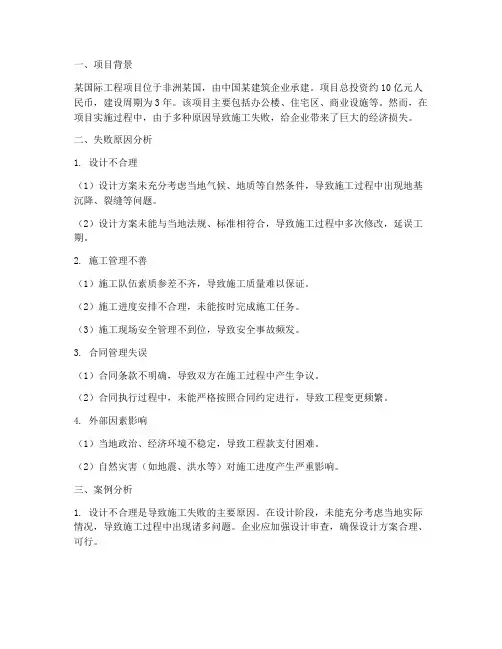 一、项目背景

某国际工程项目位于非洲某国，由中国某建筑企业承建。项目总投资约10亿元人民币，建设周期为3年。该项目主要包括办公楼、住宅区、商业设施等。然而，在项目实施过程中，由于多种原因导致施工失败，给企业带来了巨大的经济损失。

二、失败原因分析

1. 设计不合理

（1）设计方案未充分考虑当地气候、地质等自然条件，导致施工过程中出现地基沉降、裂缝等问题。

（2）设计方案未能与当地法规、标准相符合，导致施工过程中多次修改，延误工期。

2. 施工管理不善

（1）施工队伍素质参差不齐，导致施工质量难以保证。

（2）施工进度安排不合理，未能按时完成施工任务。

（3）施工现场安全管理不到位，导致安全事故频发。

3. 合同管理失误

（1）合同条款不明确，导致双方在施工过程中产生争议。

（2）合同执行过程中，未能严格按照合同约定进行，导致工程变更频繁。

4. 外部因素影响

（1）当地政治、经济环境不稳定，导致工程款支付困难。

（2）自然灾害（如地震、洪水等）对施工进度产生严重影响。

三、案例分析

1. 设计不合理是导致施工失败的主要原因。在设计阶段，未能充分考虑当地实际情况，导致施工过程中出现诸多问题。企业应加强设计审查，确保设计方案合理、可行。